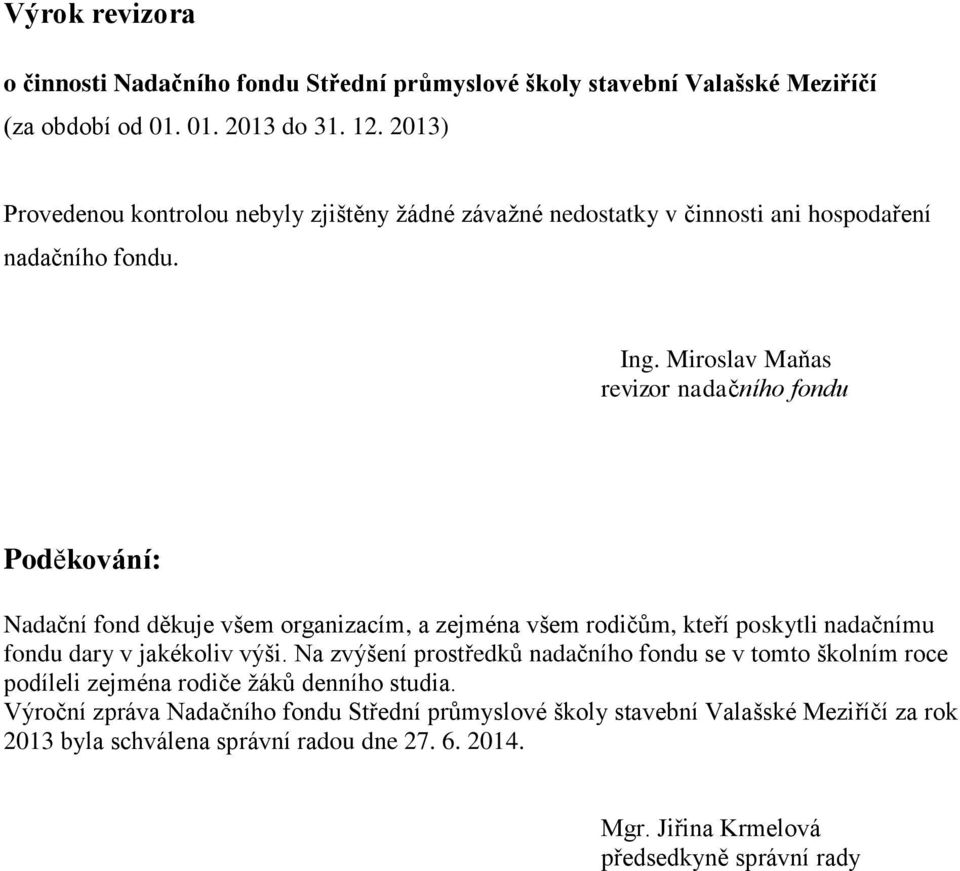 Výrok revizora

o činnosti Nadačního fondu Střední průmyslové školy stavební Valašské Meziříčí

(za období od 01. 01. 2013 do 31. 12. 2013)

Provedenou kontrolou nebyly zjištěny žádné závažné nedostatky v činnosti ani hospodaření nadačního fondu.

Ing. Miroslav Maňas
revizor nadačního fondu

Poděkování:

Nadační fond děkuje všem organizacím, a zejména všem rodičům, kteří poskytli nadačnímu fondu dary v jakékoliv výši. Na zvýšení prostředků nadačního fondu se v tomto školním roce podíleli zejména rodiče žáků denního studia.
Výroční zpráva Nadačního fondu Střední průmyslové školy stavební Valašské Meziříčí za rok 2013 byla schválena správní radou dne 27. 6. 2014.

Mgr. Jiřina Krmelová
předsedkyně správní rady